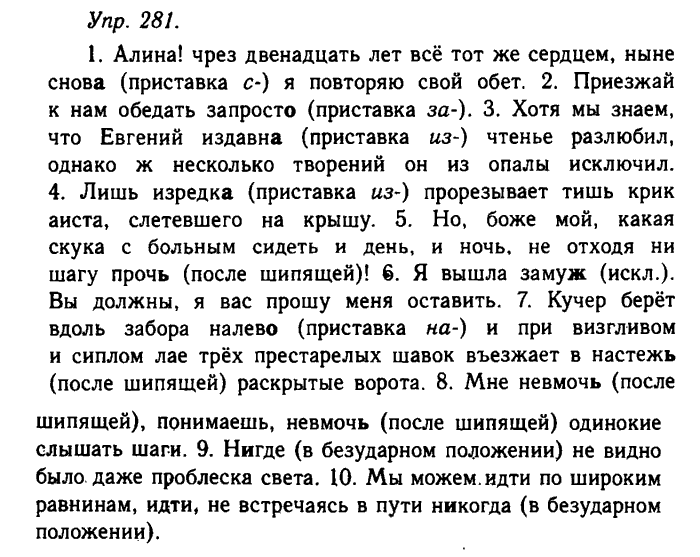 Упр. 281.

1. Алина! чрез двенадцать лет всё тот же сердцем, ныне снова (приставка с-) я повторяю свой обет. 2. Приезжай к нам обедать запросто (приставка за-). 3. Хотя мы знаем, что Евгений издавна (приставка из-) чтенье разлюбил, однако ж несколько творений он из опалы исключил. 4. Лишь изредка (приставка из-) прорезывает тишь крик аиста, слетевшего на крышу. 5. Но, боже мой, какая скука с больным сидеть и день, и ночь, не отходя ни шагу прочь (после шипящей)! 6. Я вышла замуж (искл.). Вы должны, я вас прошу меня оставить. 7. Кучер берёт вдоль забора налево (приставка на-) и при визгливом и сиплом лае трёх престарелых шавок въезжает в настежь (после шипящей) раскрытые ворота. 8. Мне невмочь (после шипящей), понимаешь, невмочь (после шипящей) одинокие слышать шаги. 9. Нигде (в безударном положении) не видно было даже проблеска света. 10. Мы можем идти по широким равнинам, идти, не встречаясь в пути никогда (в безударном положении).